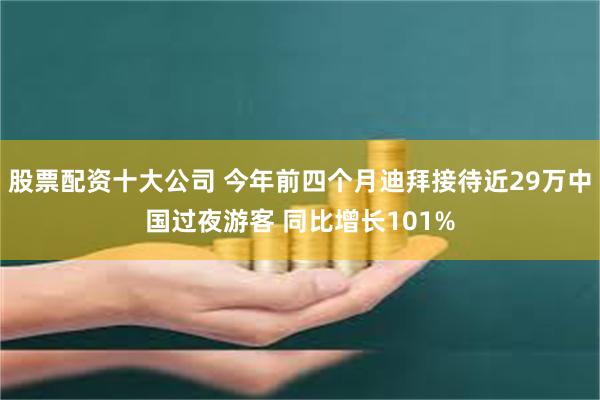 股票配资十大公司 今年前四个月迪拜接待近29万中国过夜游客 同比增长101%